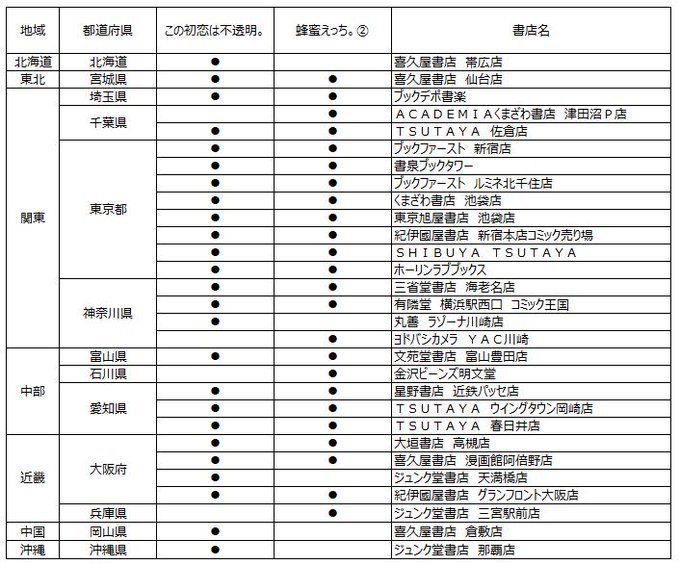 | 地域 | 都道府県 | この初恋は不透明。 | 蜂蜜えっち。② | 書店名 |
|---|---|---|---|---|
| 北海道 | 北海道 | ● | | 喜久屋書店 帯広店 |
| 東北 | 宮城県 | ● | ● | 喜久屋書店 仙台店 |
| 関東 | 埼玉県 | ● | ● | ブックデポ書楽 |
| | 千葉県 | | ● | ＡＣＡＤＥＭＩＡくまざわ書店 津田沼Ｐ店 |
| | | ● | ● | ＴＳＵＴＡＹＡ 佐倉店 |
| | 東京都 | ● | ● | ブックファースト 新宿店 |
| | | ● | ● | 書泉ブックタワー |
| | | ● | ● | ブックファースト ルミネ北千住店 |
| | | ● | ● | くまざわ書店 池袋店 |
| | | ● | ● | 東京旭屋書店 池袋店 |
| | | ● | ● | 紀伊國屋書店 新宿本店コミック売り場 |
| | | ● | ● | ＳＨＩＢＵＹＡ ＴＳＵＴＡＹＡ |
| | | ● | ● | ホーリンラブブックス |
| | 神奈川県 | ● | ● | 三省堂書店 海老名店 |
| | | ● | ● | 有隣堂 横浜駅西口 コミック王国 |
| | | ● | | 丸善 ラゾーナ川崎店 |
| | | | ● | ヨドバシカメラ ＹＡＣ川崎 |
| 中部 | 富山県 | ● | ● | 文苑堂書店 富山豊田店 |
| | 石川県 | | ● | 金沢ビーンズ明文堂 |
| | 愛知県 | ● | ● | 星野書店 近鉄パッセ店 |
| | | ● | ● | ＴＳＵＴＡＹＡ ウイングタウン岡崎店 |
| | | ● | ● | ＴＳＵＴＡＹＡ 春日井店 |
| 近畿 | 大阪府 | ● | ● | 大垣書店 高槻店 |
| | | ● | ● | 喜久屋書店 漫画館阿倍野店 |
| | | ● | | ジュンク堂書店 天満橋店 |
| | | ● | ● | 紀伊國屋書店 グランフロント大阪店 |
| | 兵庫県 | | ● | ジュンク堂書店 三宮駅前店 |
| 中国 | 岡山県 | ● | | 喜久屋書店 倉敷店 |
| 沖縄 | 沖縄県 | ● | | ジュンク堂書店 那覇店 |